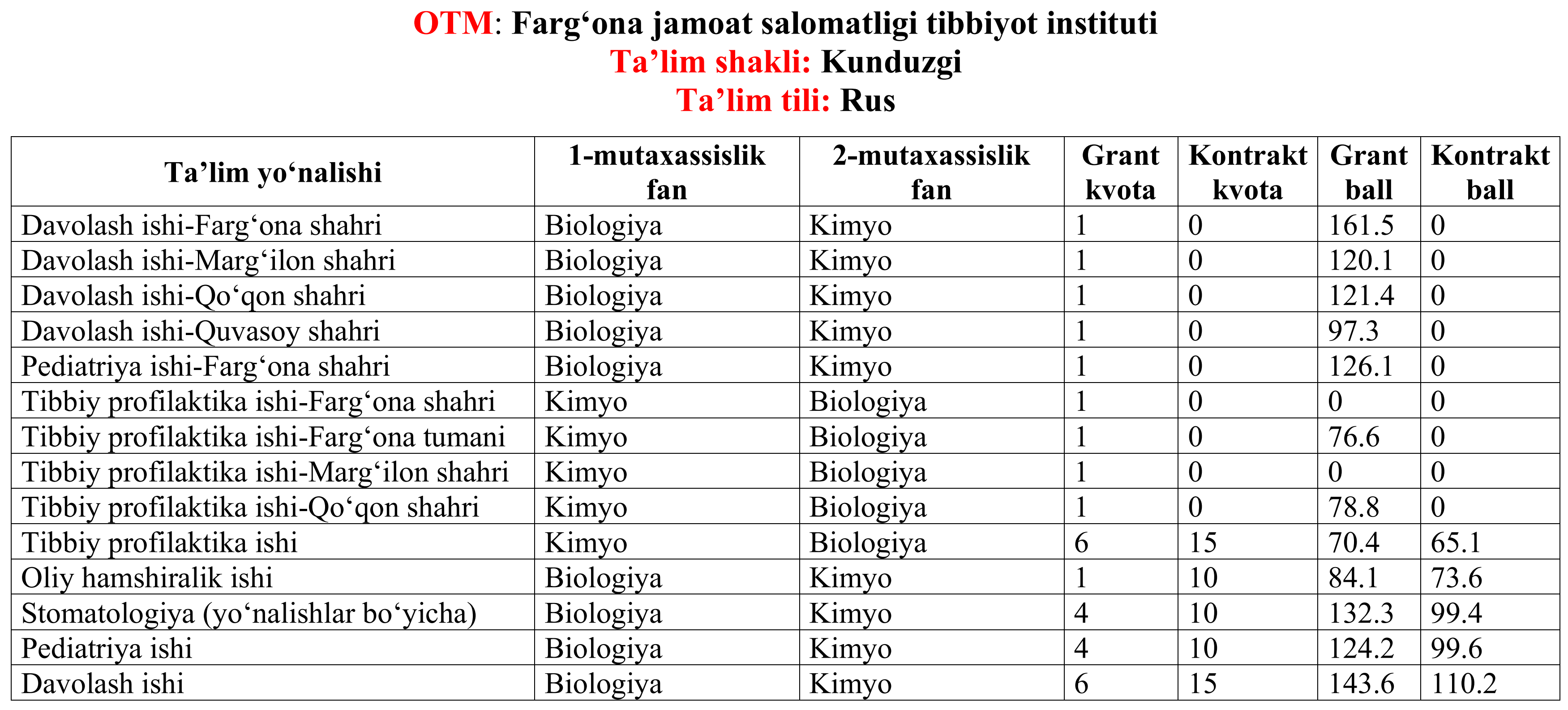 OTM: Farg‘ona jamoat salomatligi tibbiyot instituti
Ta’lim shakli: Kunduzgi
Ta’lim tili: Rus

| Ta’lim yo‘nalishi | 1-mutaxassislik fan | 2-mutaxassislik fan | Grant kvota | Kontrakt kvota | Grant ball | Kontrakt ball |
|---|---|---|---|---|---|---|
| Davolash ishi-Farg‘ona shahri | Biologiya | Kimyo | 1 | 0 | 161.5 | 0 |
| Davolash ishi-Marg‘ilon shahri | Biologiya | Kimyo | 1 | 0 | 120.1 | 0 |
| Davolash ishi-Qo‘qon shahri | Biologiya | Kimyo | 1 | 0 | 121.4 | 0 |
| Davolash ishi-Quvasoy shahri | Biologiya | Kimyo | 1 | 0 | 97.3 | 0 |
| Pediatriya ishi-Farg‘ona shahri | Biologiya | Kimyo | 1 | 0 | 126.1 | 0 |
| Tibbiy profilaktika ishi-Farg‘ona shahri | Kimyo | Biologiya | 1 | 0 | 0 | 0 |
| Tibbiy profilaktika ishi-Farg‘ona tumani | Kimyo | Biologiya | 1 | 0 | 76.6 | 0 |
| Tibbiy profilaktika ishi-Marg‘ilon shahri | Kimyo | Biologiya | 1 | 0 | 0 | 0 |
| Tibbiy profilaktika ishi-Qo‘qon shahri | Kimyo | Biologiya | 1 | 0 | 78.8 | 0 |
| Tibbiy profilaktika ishi | Kimyo | Biologiya | 6 | 15 | 70.4 | 65.1 |
| Oliy hamshiralik ishi | Biologiya | Kimyo | 1 | 10 | 84.1 | 73.6 |
| Stomatologiya (yo‘nalishlar bo‘yicha) | Biologiya | Kimyo | 4 | 10 | 132.3 | 99.4 |
| Pediatriya ishi | Biologiya | Kimyo | 4 | 10 | 124.2 | 99.6 |
| Davolash ishi | Biologiya | Kimyo | 6 | 15 | 143.6 | 110.2 |